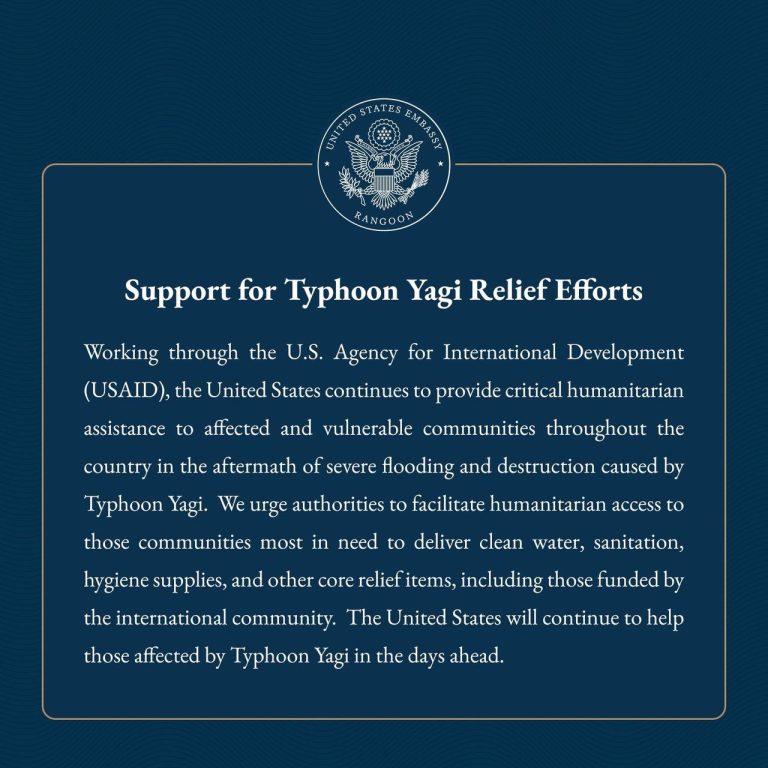 UNITED STATES EMBASSY
RANGOON

Support for Typhoon Yagi Relief Efforts

Working through the U.S. Agency for International Development (USAID), the United States continues to provide critical humanitarian assistance to affected and vulnerable communities throughout the country in the aftermath of severe flooding and destruction caused by Typhoon Yagi. We urge authorities to facilitate humanitarian access to those communities most in need to deliver clean water, sanitation, hygiene supplies, and other core relief items, including those funded by the international community. The United States will continue to help those affected by Typhoon Yagi in the days ahead.